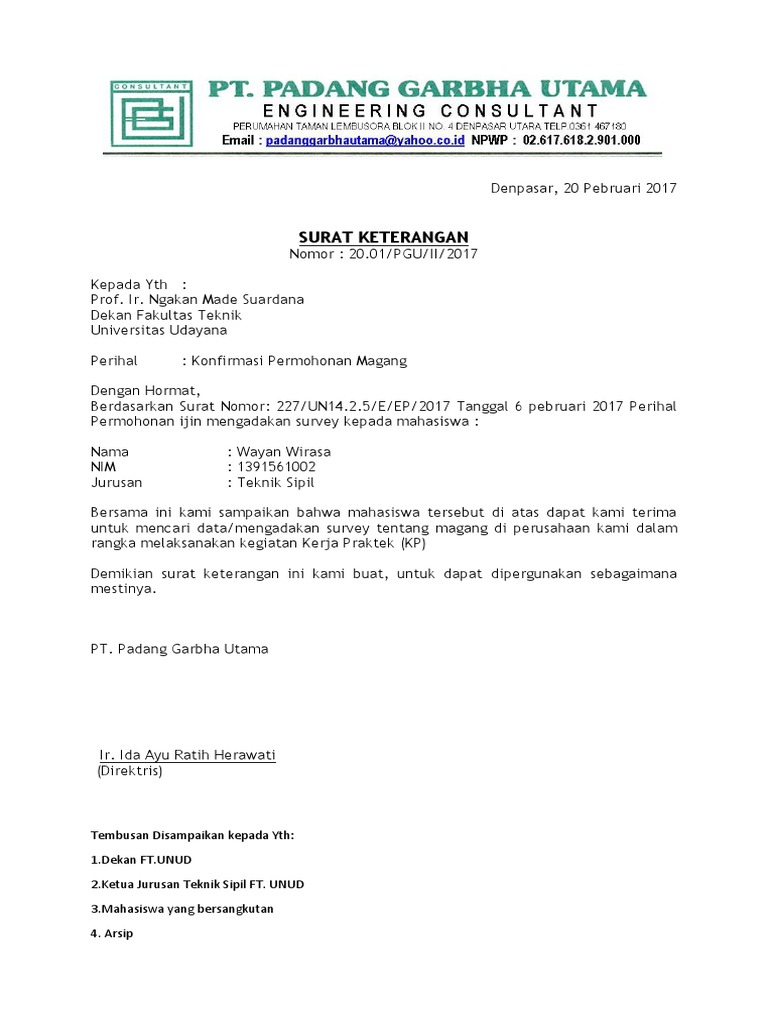 CONSULTANT

PT. PADANG GARBHA UTAMA
ENGINEERING CONSULTANT
PERUMAHAN TAMAN LEMBUSORA BLOK II NO. 4 DENPASAR UTARA TELP.0361 467180
Email : padanggarbhautama@yahoo.co.id NPWP : 02.617.618.2.901.000

Denpasar, 20 Pebruari 2017

SURAT KETERANGAN
Nomor : 20.01/PGU/II/2017

Kepada Yth :
Prof. Ir. Ngakan Made Suardana
Dekan Fakultas Teknik
Universitas Udayana

Perihal : Konfirmasi Permohonan Magang

Dengan Hormat,
Berdasarkan Surat Nomor: 227/UN14.2.5/E/EP/2017 Tanggal 6 pebruari 2017 Perihal Permohonan ijin mengadakan survey kepada mahasiswa :

Nama : Wayan Wirasa
NIM : 1391561002
Jurusan : Teknik Sipil

Bersama ini kami sampaikan bahwa mahasiswa tersebut di atas dapat kami terima untuk mencari data/mengadakan survey tentang magang di perusahaan kami dalam rangka melaksanakan kegiatan Kerja Praktek (KP)

Demikian surat keterangan ini kami buat, untuk dapat dipergunakan sebagaimana mestinya.

PT. Padang Garbha Utama

Ir. Ida Ayu Ratih Herawati
(Direktris)

Tembusan Disampaikan kepada Yth:

1.Dekan FT.UNUD

2.Ketua Jurusan Teknik Sipil FT. UNUD

3.Mahasiswa yang bersangkutan

4. Arsip